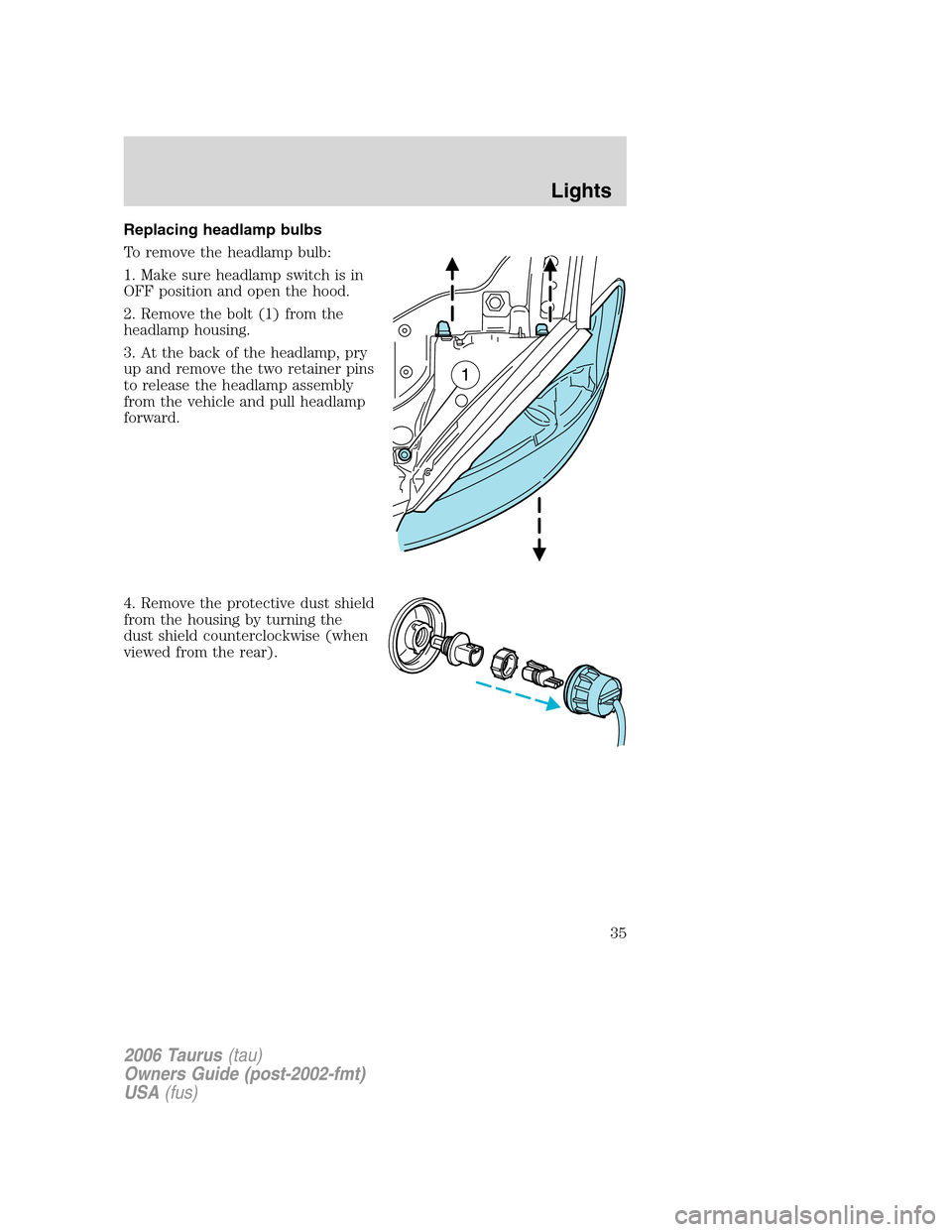 Lights

Replacing headlamp bulbs

To remove the headlamp bulb:

1. Make sure headlamp switch is in OFF position and open the hood.

2. Remove the bolt (1) from the headlamp housing.

3. At the back of the headlamp, pry up and remove the two retainer pins to release the headlamp assembly from the vehicle and pull headlamp forward.

1

4. Remove the protective dust shield from the housing by turning the dust shield counterclockwise (when viewed from the rear).

35

2006 Taurus (tau)
Owners Guide (post-2002-fmt)
USA (fus)

carmanualsonline.info